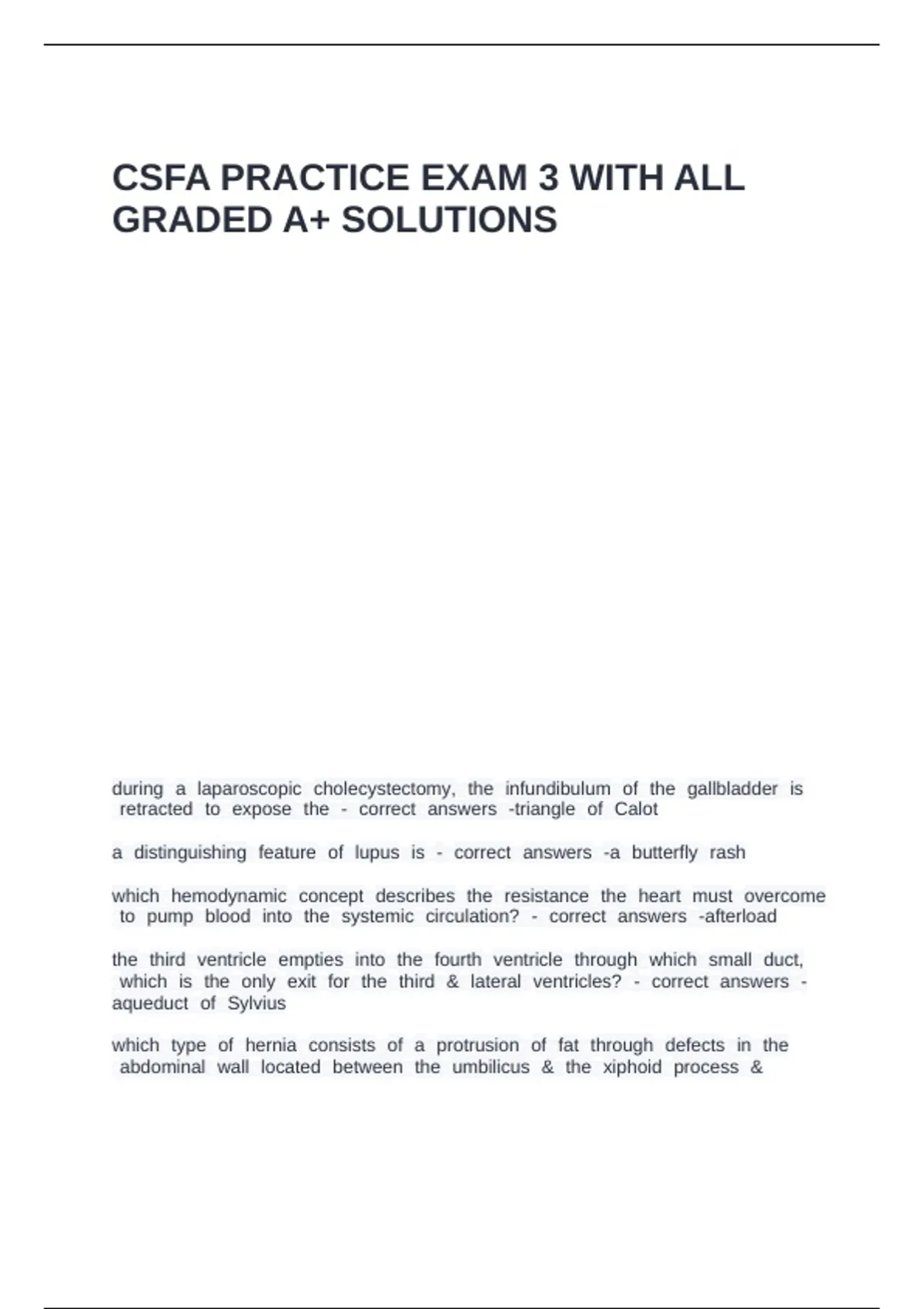 CSFA PRACTICE EXAM 3 WITH ALL GRADED A+ SOLUTIONS

during a laparoscopic cholecystectomy, the infundibulum of the gallbladder is retracted to expose the - correct answers -triangle of Calot

a distinguishing feature of lupus is - correct answers -a butterfly rash

which hemodynamic concept describes the resistance the heart must overcome to pump blood into the systemic circulation? - correct answers -afterload

the third ventricle empties into the fourth ventricle through which small duct, which is the only exit for the third & lateral ventricles? - correct answers - aqueduct of Sylvius

which type of hernia consists of a protrusion of fat through defects in the abdominal wall located between the umbilicus & the xiphoid process &